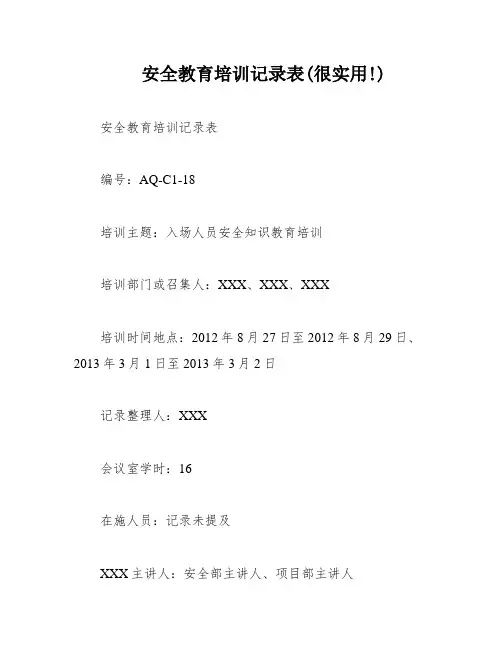 安全教育培训记录表(很实用!)

安全教育培训记录表

编号：AQ-C1-18

培训主题：入场人员安全知识教育培训

培训部门或召集人：XXX、XXX、XXX

培训时间地点：2012 年 8 月 27 日至 2012 年 8 月 29 日、2013 年 3 月 1 日至 2013 年 3 月 2 日

记录整理人：XXX

会议室学时：16

在施人员：记录未提及

XXX 主讲人：安全部主讲人、项目部主讲人